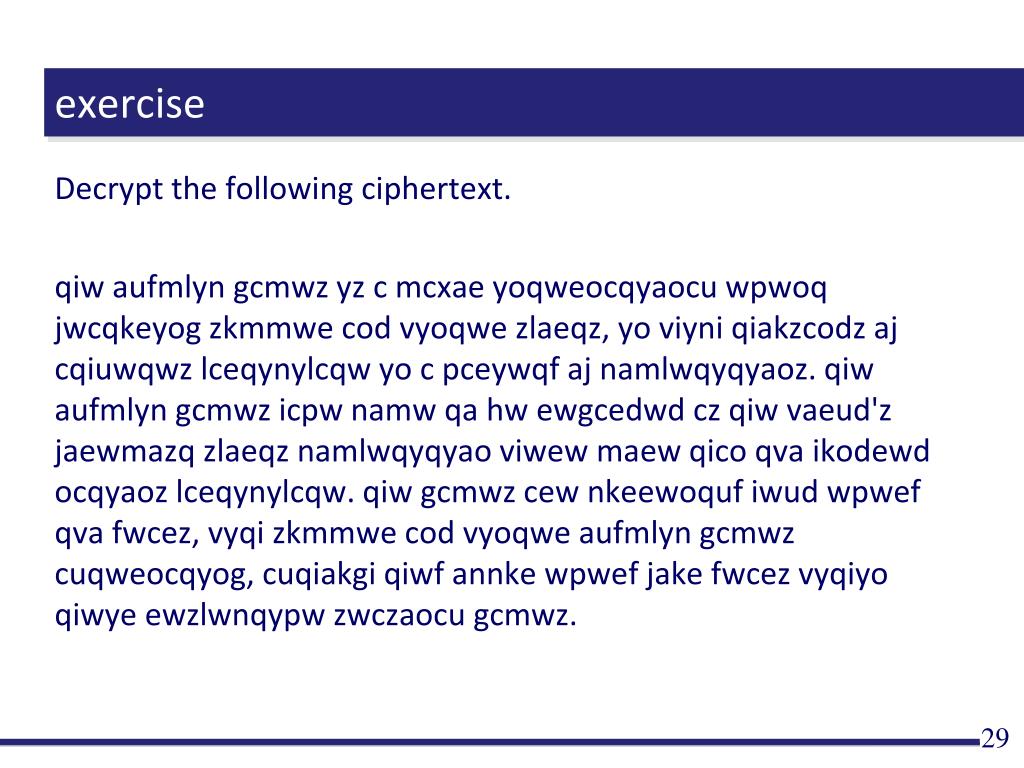 exercise

Decrypt the following ciphertext.

qiw aufmlyn gcmwz yz c mcxae yoqweocqyaocu wpwoq jwcqkeyog zkmmwe cod vyoqwe zlaeqz, yo viyni qiakzcodz aj cqiuwqwz lceqynylcqw yo c pceywqf aj namlwqyqyaoz. qiw aufmlyn gcmwz icpw namw qa hw ewgcedwd cz qiw vaeud'z jaewmazq zlaeqz namlwqyqyao viwew maew qico qva ikodewd ocqyaoz lceqynylcqw. qiw gcmwz cew nkeewoquf iwud wpwef qva fwcez, vyqi zkmmwe cod vyoqwe aufmlyn gcmwz cuqweocqyog, cuqiakgi qiwf annke wpwef jake fwcez vyqiyo qiwye ewzlwnqypw zwczaocu gcmwz.

29